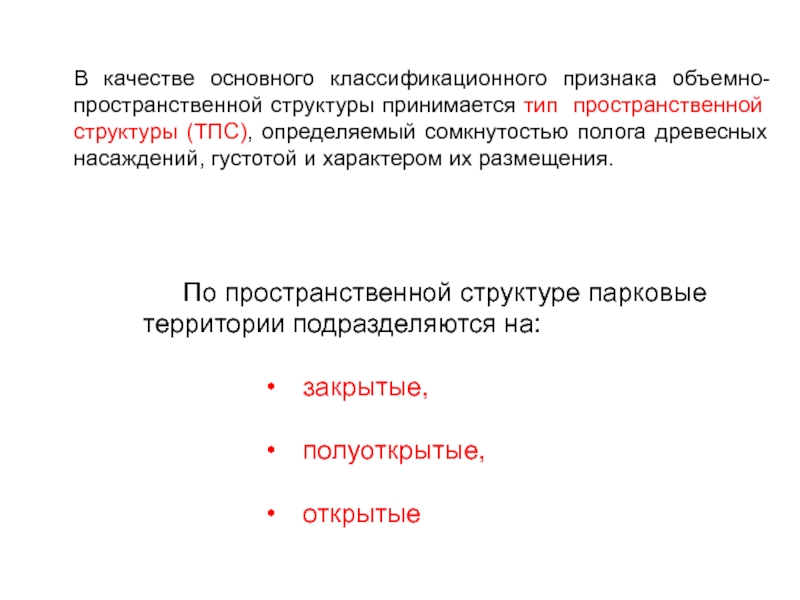 В качестве основного классификационного признака объемно-пространственной структуры принимается тип пространственной структуры (ТПС), определяемый сомкнутостью полога древесных насаждений, густотой и характером их размещения.

По пространственной структуре парковые территории подразделяются на:

• закрытые,

• полуоткрытые,

• открытые